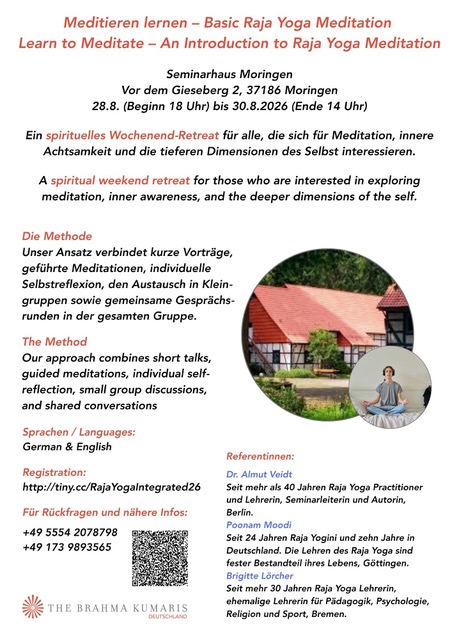 Meditieren lernen – Basic Raja Yoga Meditation
Learn to Meditate – An Introduction to Raja Yoga Meditation

Seminarhaus Moringen
Vor dem Gieseberg 2, 37186 Moringen
28.8. (Beginn 18 Uhr) bis 30.8.2026 (Ende 14 Uhr)

Ein spirituelles Wochenend-Retreat für alle, die sich für Meditation, innere Achtsamkeit und die tieferen Dimensionen des Selbst interessieren.

A spiritual weekend retreat for those who are interested in exploring meditation, inner awareness, and the deeper dimensions of the self.

Die Methode
Unser Ansatz verbindet kurze Vorträge, geführte Meditationen, individuelle Selbstreflexion, den Austausch in Kleingruppen sowie gemeinsame Gesprächsrunden in der gesamten Gruppe.

The Method
Our approach combines short talks, guided meditations, individual self-reflection, small group discussions, and shared conversations

Sprachen / Languages:
German & English

Registration:
http://tiny.cc/RajaYogaIntegrated26

Für Rückfragen und nähere Infos:
+49 5554 2078798
+49 173 9893565

THE BRAHMA KUMARIS
DEUTSCHLAND

Referentinnen:
Dr. Almut Veidt
Seit mehr als 40 Jahren Raja Yoga Practitioner und Lehrerin, Seminarleiterin und Autorin, Berlin.
Poonam Moodi
Seit 24 Jahren Raja Yogini und zehn Jahre in Deutschland. Die Lehren des Raja Yoga sind fester Bestandteil ihres Lebens, Göttingen.
Brigitte Lörcher
Seit mehr 30 Jahren Raja Yoga Lehrerin, ehemalige Lehrerin für Pädagogik, Psychologie, Religion und Sport, Bremen.